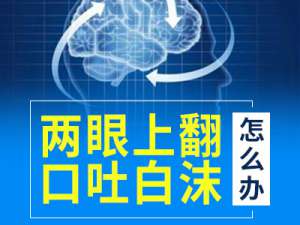 两眼上翻
口吐白沫

怎么办